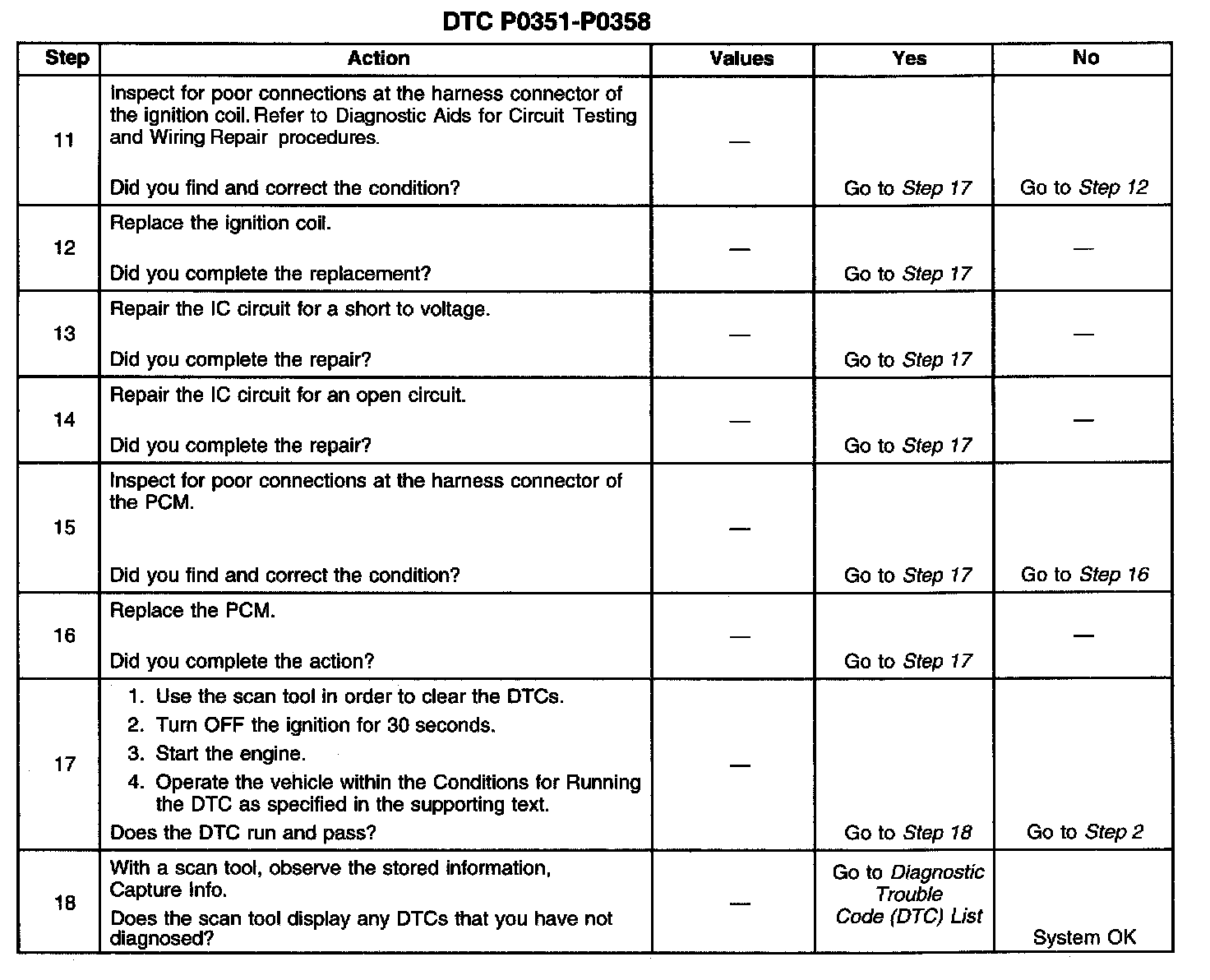 DTC P0351-P0358

| Step | Action | Values | Yes | No |
|---|---|---|---|---|
| 11 | Inspect for poor connections at the harness connector of the ignition coil. Refer to Diagnostic Aids for Circuit Testing and Wiring Repair procedures. Did you find and correct the condition? | — | Go to Step 17 | Go to Step 12 |
| 12 | Replace the ignition coil. Did you complete the replacement? | — | Go to Step 17 | — |
| 13 | Repair the IC circuit for a short to voltage. Did you complete the repair? | — | Go to Step 17 | — |
| 14 | Repair the IC circuit for an open circuit. Did you complete the repair? | — | Go to Step 17 | — |
| 15 | Inspect for poor connections at the harness connector of the PCM. Did you find and correct the condition? | — | Go to Step 17 | Go to Step 16 |
| 16 | Replace the PCM. Did you complete the action? | — | Go to Step 17 | — |
| 17 | 1. Use the scan tool in order to clear the DTCs. 2. Turn OFF the ignition for 30 seconds. 3. Start the engine. 4. Operate the vehicle within the Conditions for Running the DTC as specified in the supporting text. Does the DTC run and pass? | — | Go to Step 18 | Go to Step 2 |
| 18 | With a scan tool, observe the stored information, Capture Info. Does the scan tool display any DTCs that you have not diagnosed? | — | Go to Diagnostic Trouble Code (DTC) List | System OK |